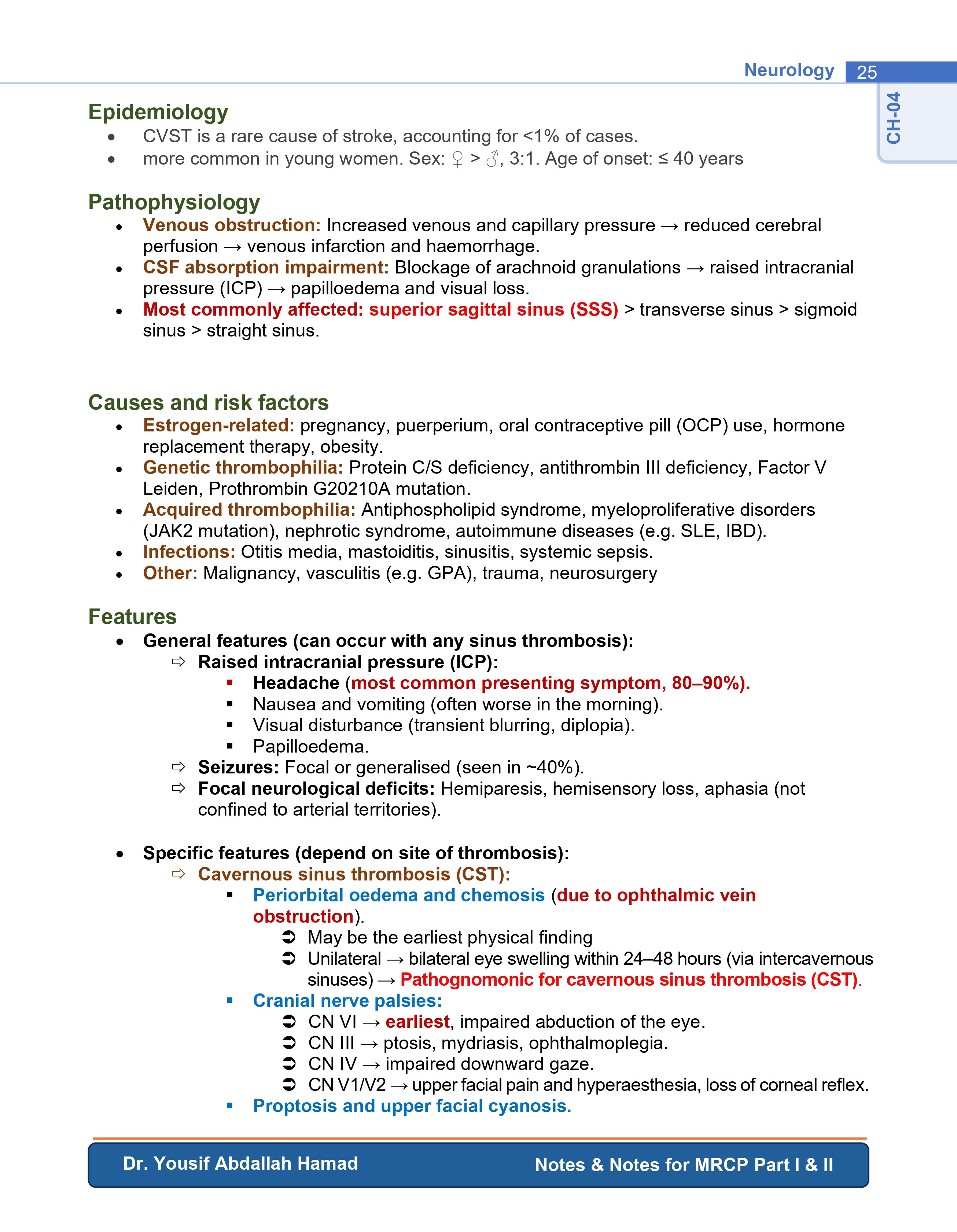 Neurology 25

CH-04

Epidemiology
• CVST is a rare cause of stroke, accounting for <1% of cases.
• more common in young women. Sex: ♀ > ♂, 3:1. Age of onset: ≤ 40 years

Pathophysiology
• Venous obstruction: Increased venous and capillary pressure → reduced cerebral perfusion → venous infarction and haemorrhage.
• CSF absorption impairment: Blockage of arachnoid granulations → raised intracranial pressure (ICP) → papilloedema and visual loss.
• Most commonly affected: superior sagittal sinus (SSS) > transverse sinus > sigmoid sinus > straight sinus.

Causes and risk factors
• Estrogen-related: pregnancy, puerperium, oral contraceptive pill (OCP) use, hormone replacement therapy, obesity.
• Genetic thrombophilia: Protein C/S deficiency, antithrombin III deficiency, Factor V Leiden, Prothrombin G20210A mutation.
• Acquired thrombophilia: Antiphospholipid syndrome, myeloproliferative disorders (JAK2 mutation), nephrotic syndrome, autoimmune diseases (e.g. SLE, IBD).
• Infections: Otitis media, mastoiditis, sinusitis, systemic sepsis.
• Other: Malignancy, vasculitis (e.g. GPA), trauma, neurosurgery

Features
• General features (can occur with any sinus thrombosis):
⇨ Raised intracranial pressure (ICP):
▪ Headache (most common presenting symptom, 80–90%).
▪ Nausea and vomiting (often worse in the morning).
▪ Visual disturbance (transient blurring, diplopia).
▪ Papilloedema.
⇨ Seizures: Focal or generalised (seen in ~40%).
⇨ Focal neurological deficits: Hemiparesis, hemisensory loss, aphasia (not confined to arterial territories).

• Specific features (depend on site of thrombosis):
⇨ Cavernous sinus thrombosis (CST):
▪ Periorbital oedema and chemosis (due to ophthalmic vein obstruction).
➲ May be the earliest physical finding
➲ Unilateral → bilateral eye swelling within 24–48 hours (via intercavernous sinuses) → Pathognomonic for cavernous sinus thrombosis (CST).
▪ Cranial nerve palsies:
➲ CN VI → earliest, impaired abduction of the eye.
➲ CN III → ptosis, mydriasis, ophthalmoplegia.
➲ CN IV → impaired downward gaze.
➲ CN V1/V2 → upper facial pain and hyperaesthesia, loss of corneal reflex.
▪ Proptosis and upper facial cyanosis.

Dr. Yousif Abdallah Hamad Notes & Notes for MRCP Part I & II